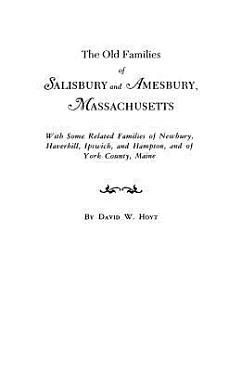 The Old Families
of
SALISBURY and AMESBURY,
MASSACHUSETTS

With Some Related Families of Newbury, Haverhill, Ipswich, and Hampton, and of York County, Maine

BY DAVID W. HOYT